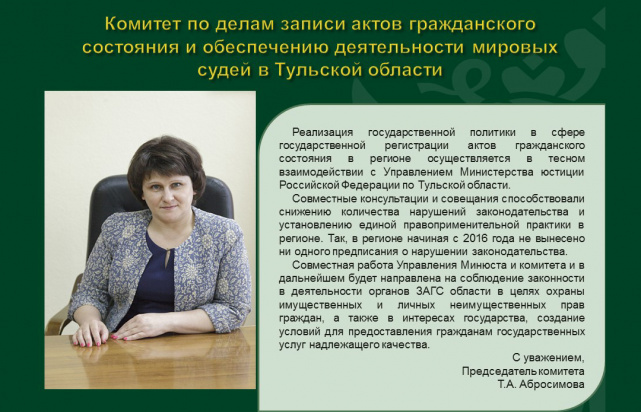 Комитет по делам записи актов гражданского состояния и обеспечению деятельности мировых судей в Тульской области

Реализация государственной политики в сфере государственной регистрации актов гражданского состояния в регионе осуществляется в тесном взаимодействии с Управлением Министерства юстиции Российской Федерации по Тульской области.

Совместные консультации и совещания способствовали снижению количества нарушений законодательства и установлению единой правоприменительной практики в регионе. Так, в регионе начиная с 2016 года не вынесено ни одного предписания о нарушении законодательства.

Совместная работа Управления Минюста и комитета и в дальнейшем будет направлена на соблюдение законности в деятельности органов ЗАГС области в целях охраны имущественных и личных неимущественных прав граждан, а также в интересах государства, создание условий для предоставления гражданам государственных услуг надлежащего качества.

С уважением,
Председатель комитета
Т.А. Абросимова